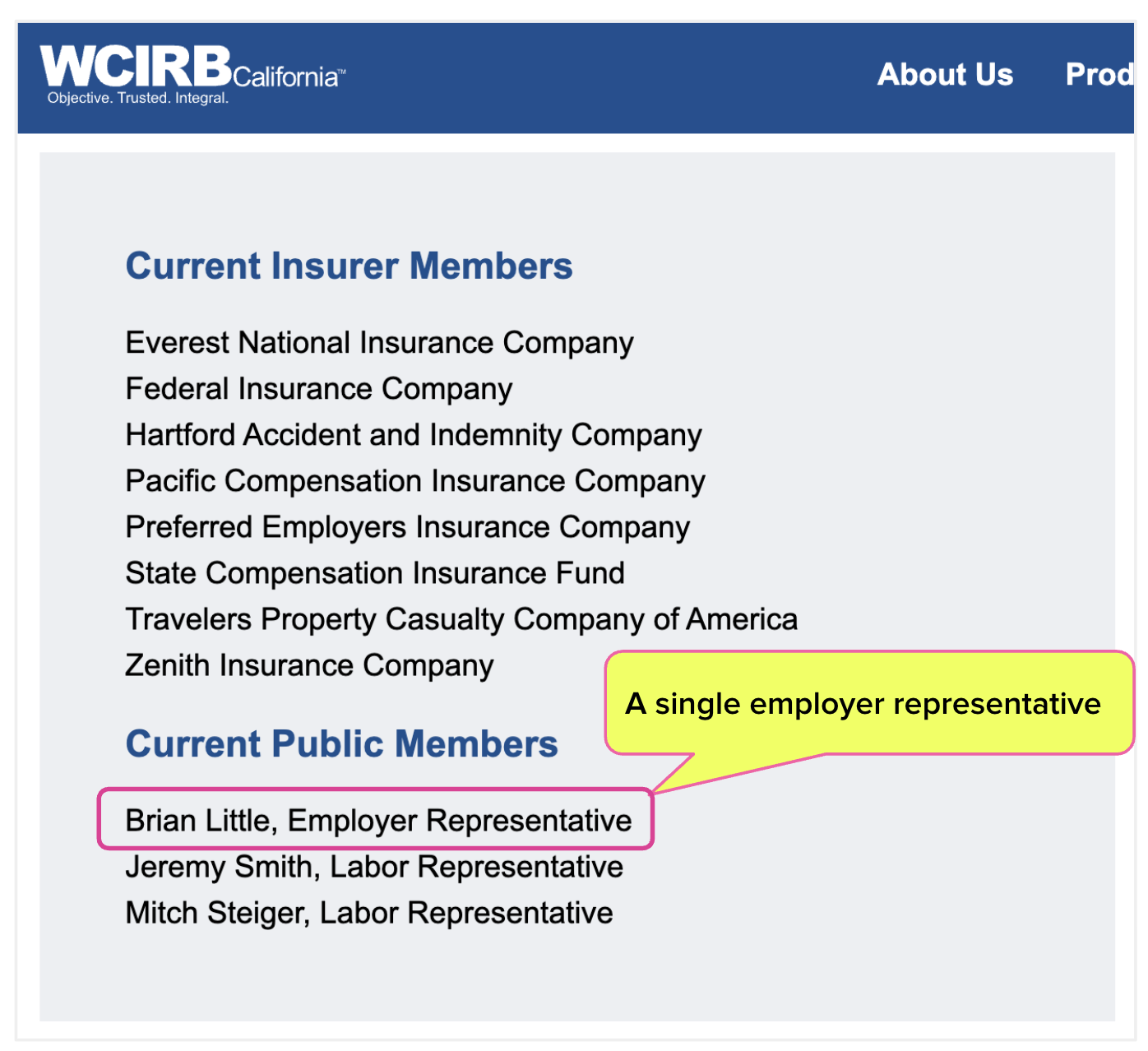 WCIRB California™
Objective. Trusted. Integral.

About Us Prod

Current Insurer Members

Everest National Insurance Company
Federal Insurance Company
Hartford Accident and Indemnity Company
Pacific Compensation Insurance Company
Preferred Employers Insurance Company
State Compensation Insurance Fund
Travelers Property Casualty Company of America
Zenith Insurance Company

A single employer representative

Current Public Members

Brian Little, Employer Representative
Jeremy Smith, Labor Representative
Mitch Steiger, Labor Representative